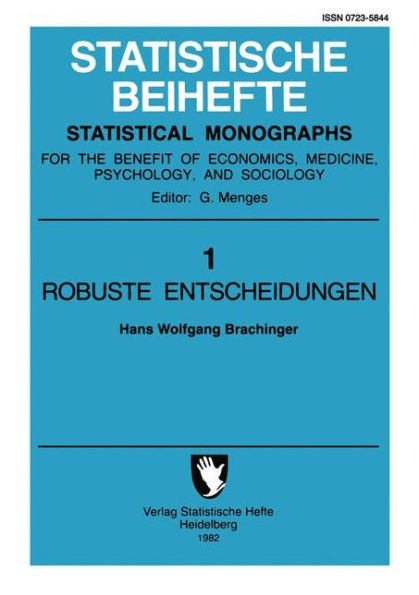 ISSN 0723-5844

STATISTISCHE BEIHEFTE

STATISTICAL MONOGRAPHS

FOR THE BENEFIT OF ECONOMICS, MEDICINE, PSYCHOLOGY, AND SOCIOLOGY

Editor: G. Menges

1

ROBUSTE ENTSCHEIDUNGEN

Hans Wolfgang Brachinger

Verlag Statistische Hefte
Heidelberg
1982